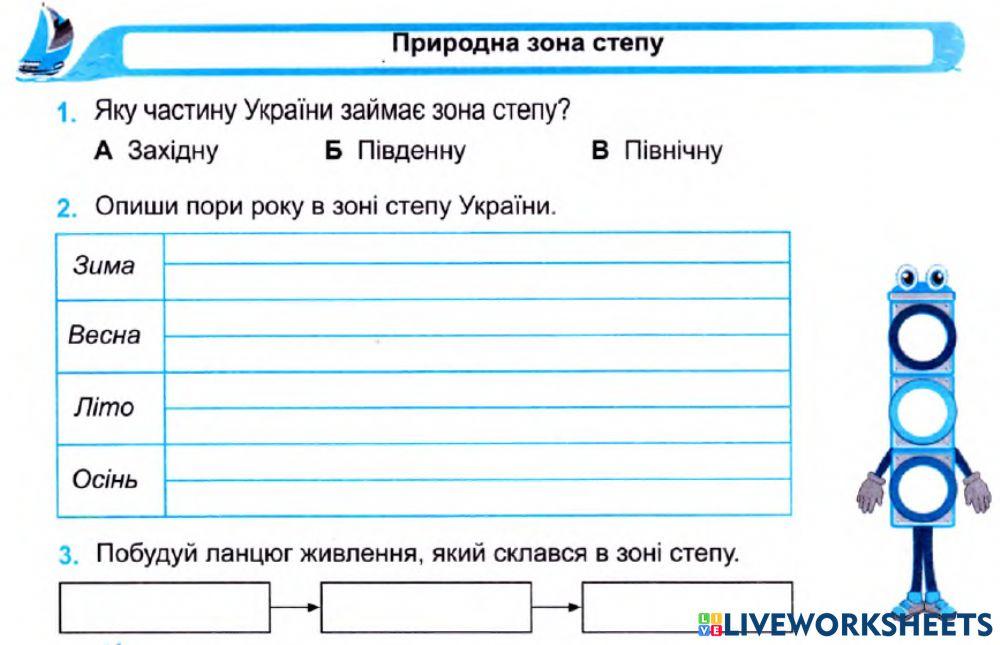 Природна зона степу

1. Яку частину України займає зона степу?

А Західну Б Південну В Північну

2. Опиши пори року в зоні степу України.

| Зима | |
|---|---|
| Весна | |
| Літо | |
| Осінь | |

3. Побудуй ланцюг живлення, який склався в зоні степу.

LIVEWORKSHEETS